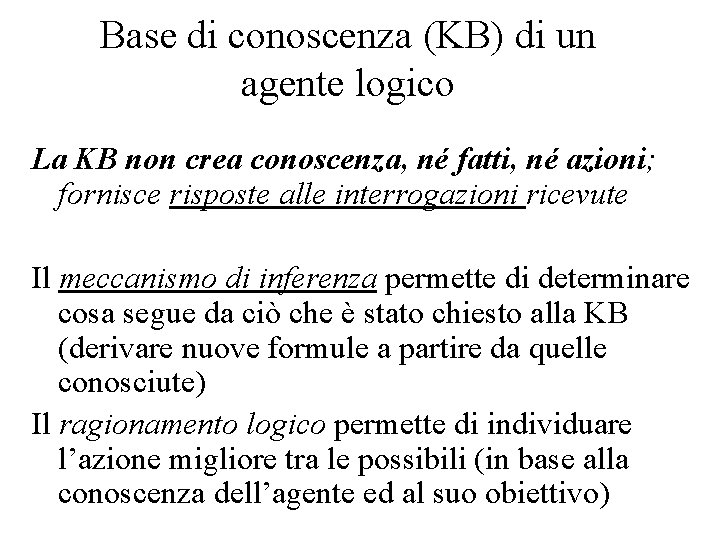 Base di conoscenza (KB) di un agente logico

La KB non crea conoscenza, né fatti, né azioni; fornisce risposte alle interrogazioni ricevute

Il meccanismo di inferenza permette di determinare cosa segue da ciò che è stato chiesto alla KB (derivare nuove formule a partire da quelle conosciute)

Il ragionamento logico permette di individuare l'azione migliore tra le possibili (in base alla conoscenza dell'agente ed al suo obiettivo)